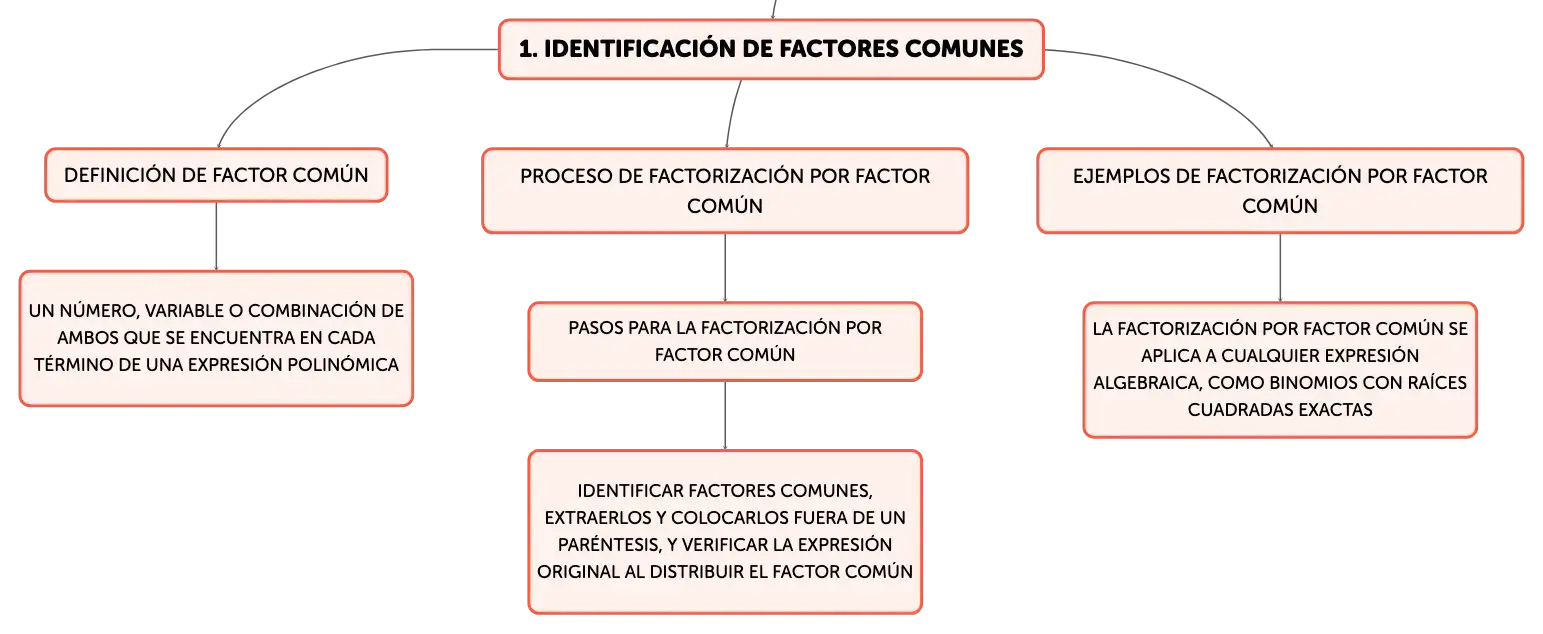 1. IDENTIFICACIÓN DE FACTORES COMUNES

DEFINICIÓN DE FACTOR COMÚN

UN NÚMERO, VARIABLE O COMBINACIÓN DE AMBOS QUE SE ENCUENTRA EN CADA TÉRMINO DE UNA EXPRESIÓN POLINÓMICA

PROCESO DE FACTORIZACIÓN POR FACTOR COMÚN

PASOS PARA LA FACTORIZACIÓN POR FACTOR COMÚN

IDENTIFICAR FACTORES COMUNES, EXTRAERLOS Y COLOCARLOS FUERA DE UN PARÉNTESIS, Y VERIFICAR LA EXPRESIÓN ORIGINAL AL DISTRIBUIR EL FACTOR COMÚN

EJEMPLOS DE FACTORIZACIÓN POR FACTOR COMÚN

LA FACTORIZACIÓN POR FACTOR COMÚN SE APLICA A CUALQUIER EXPRESIÓN ALGEBRAICA, COMO BINOMIOS CON RAÍCES CUADRADAS EXACTAS